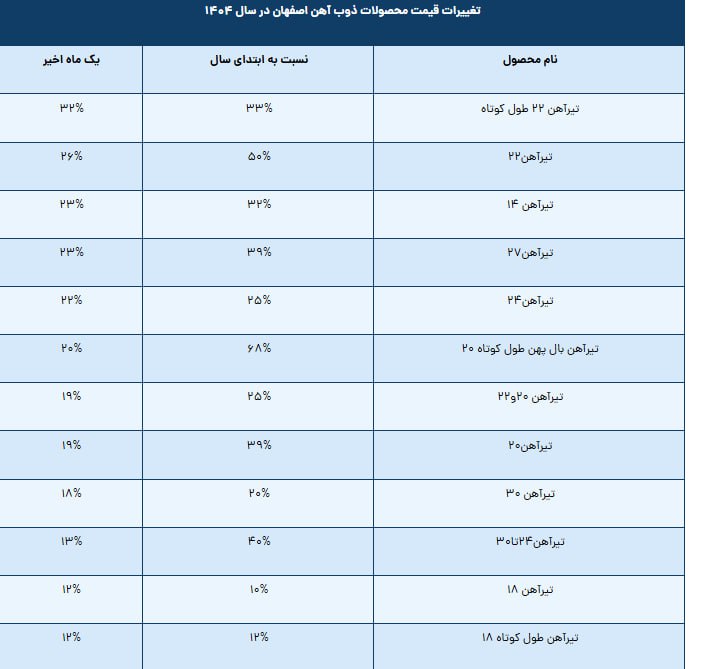 تغییرات قیمت محصولات ذوب آهن اصفهان در سال ۱۴۰۴

| نام محصول | نسبت به ابتدای سال | یک ماه اخیر |
|---|---|---|
| تیرآهن ۲۲ طول کوتاه | ۳۳% | ۳۲% |
| تیرآهن۲۲ | ۵۰% | ۲۶% |
| تیرآهن ۱۴ | ۳۲% | ۲۳% |
| تیرآهن۲۷ | ۳۹% | ۲۳% |
| تیرآهن۲۴ | ۲۵% | ۲۲% |
| تیرآهن بال پهن طول کوتاه ۲۰ | ۶۸% | ۲۰% |
| تیرآهن ۲۰و۲۲ | ۲۵% | ۱۹% |
| تیرآهن۲۰ | ۳۹% | ۱۹% |
| تیرآهن ۳۰ | ۲۰% | ۱۸% |
| تیرآهن۲۴تا۳۰ | ۴۰% | ۱۳% |
| تیرآهن ۱۸ | ۱۰% | ۱۲% |
| تیرآهن طول کوتاه ۱۸ | ۱۲% | ۱۲% |